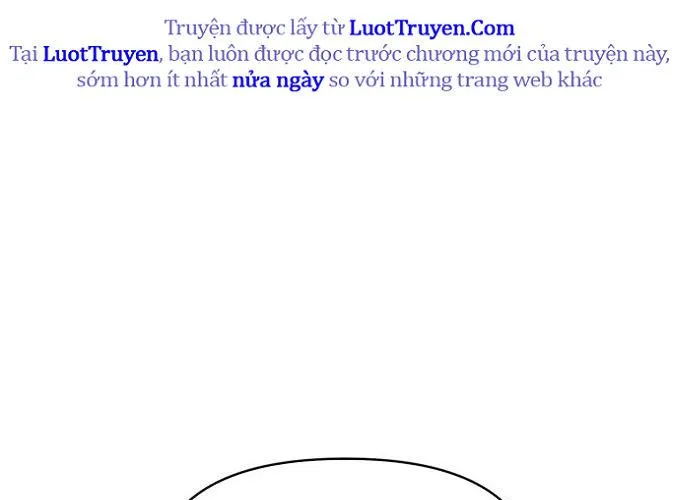 Truyện được lấy từ LuotTruyen.Com
Tại LuotTruyen, bạn luôn được đọc trước chương mới của truyện này, sớm hơn ít nhất nửa ngày so với những trang web khác